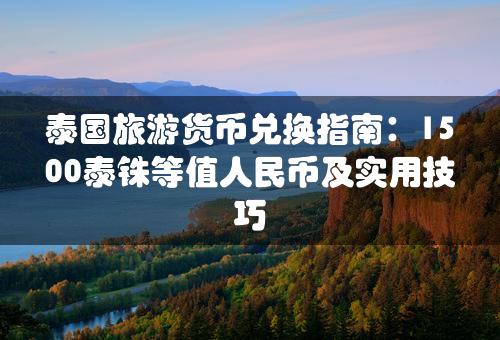 泰国旅游货币兑换指南：1500泰铢等值人民币及实用技巧